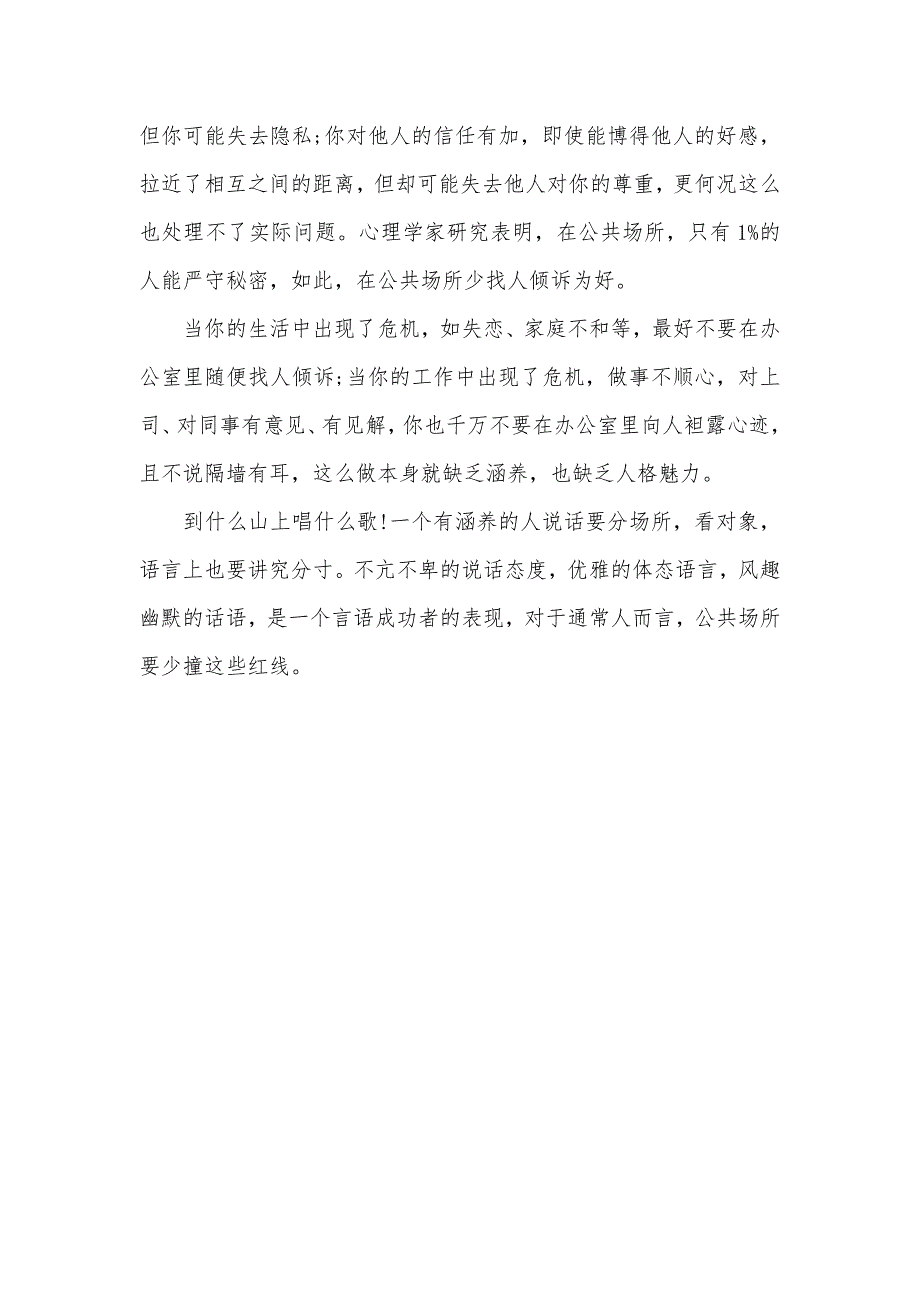 但你可能失去隐私;你对他人的信任有加，即使能博得他人的好感，拉近了相互之间的距离，但却可能失去他人对你的尊重，更何况这么也处理不了实际问题。心理学家研究表明，在公共场所，只有1%的人能严守秘密，如此，在公共场所少找人倾诉为好。

当你的生活中出现了危机，如失恋、家庭不和等，最好不要在办公室里随便找人倾诉;当你的工作中出现了危机，做事不顺心，对上司、对同事有意见、有见解，你也千万不要在办公室里向人袒露心迹，且不说隔墙有耳，这么做本身就缺乏涵养，也缺乏人格魅力。

到什么山上唱什么歌!一个有涵养的人说话要分场所，看对象，语言上也要讲究分寸。不亢不卑的说话态度，优雅的体态语言，风趣幽默的话语，是一个言语成功者的表现，对于通常人而言，公共场所要少撞这些红线。